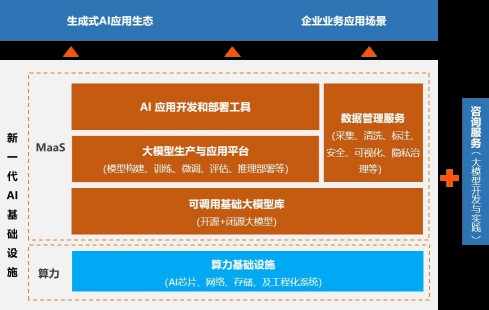 生成式AI应用生态

企业业务应用场景

新一代AI基础设施

MaaS

AI 应用开发和部署工具

大模型生产与应用平台
（模型构建、训练、微调、评估、推理部署等）

数据管理服务
（采集、清洗、标注、安全、可视化、隐私治理等）

可调用基础大模型库
（开源+闭源大模型）

算力

算力基础设施
（AI芯片、网络、存储、及工程化系统）

咨询服务（大模型开发与实践）